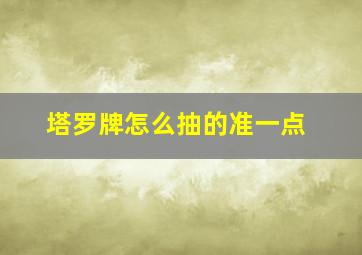 塔罗牌怎么抽的准一点